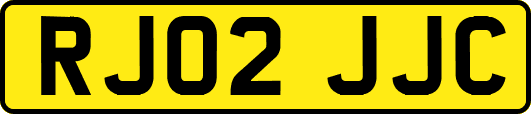 RJ02 JJC